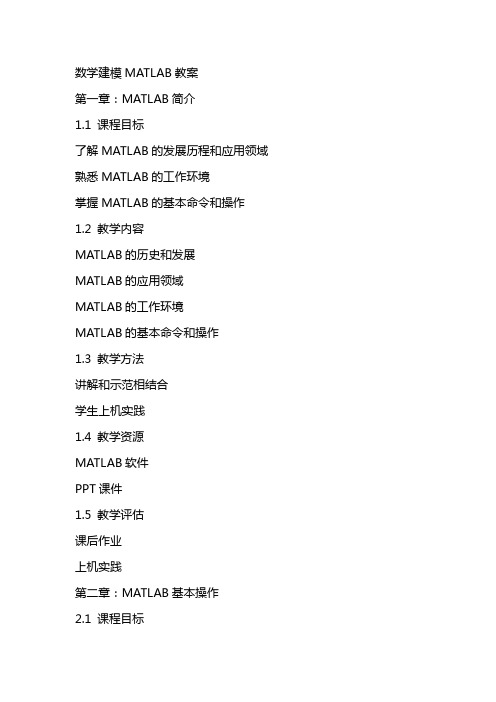 数学建模 MATLAB 教案

第一章：MATLAB 简介

1.1 课程目标

了解 MATLAB 的发展历程和应用领域

熟悉 MATLAB 的工作环境

掌握 MATLAB 的基本命令和操作

1.2 教学内容

MATLAB 的历史和发展

MATLAB 的应用领域

MATLAB 的工作环境

MATLAB 的基本命令和操作

1.3 教学方法

讲解和示范相结合

学生上机实践

1.4 教学资源

MATLAB 软件

PPT 课件

1.5 教学评估

课后作业

上机实践

第二章：MATLAB 基本操作

2.1 课程目标